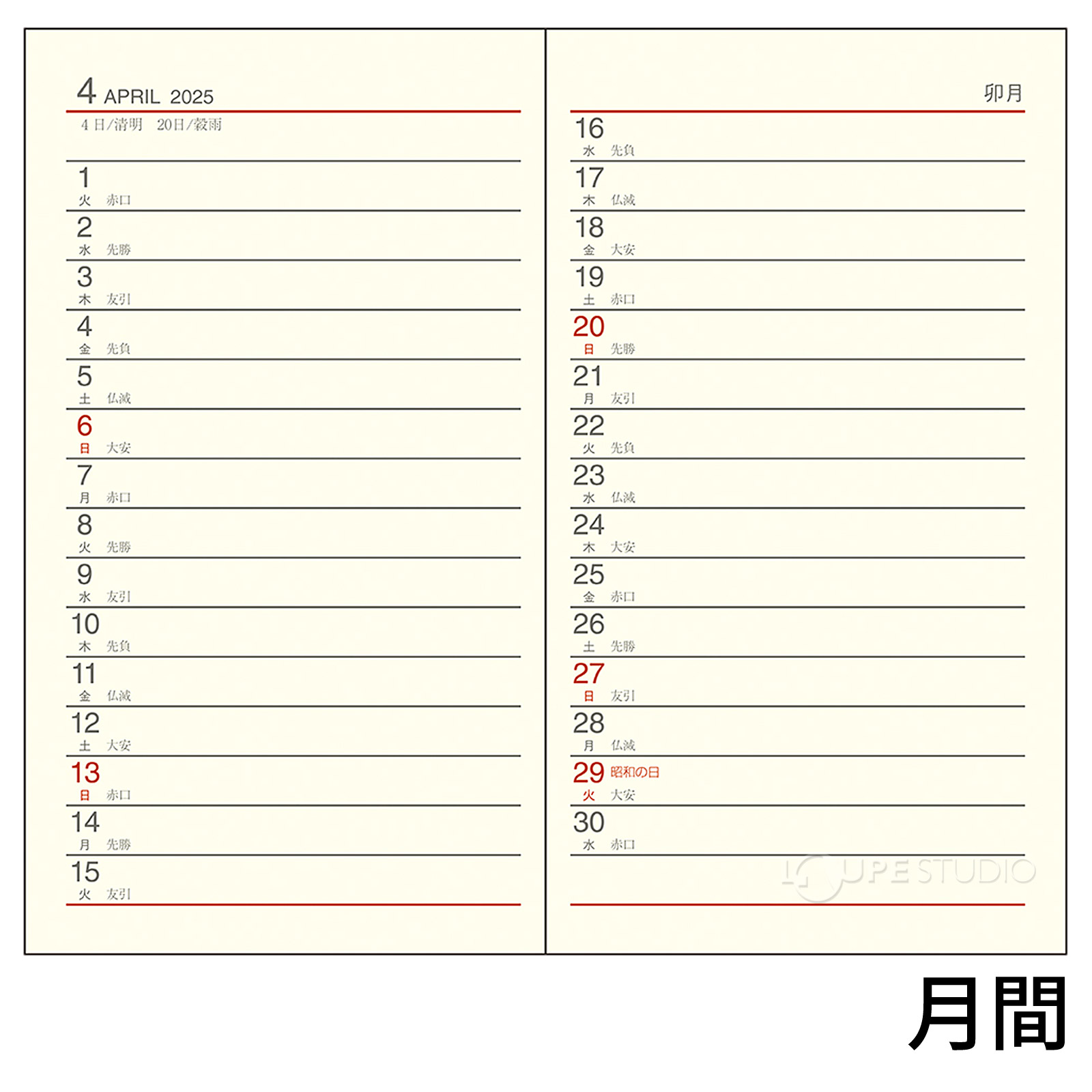 4 APRIL 2025

4日/清明　20日/穀雨

1
火　赤口

2
水　先勝

3
木　友引

4
金　先負

5
土　仏滅

6
日　大安

7
月　赤口

8
火　先勝

9
水　友引

10
木　先負

11
金　仏滅

12
土　大安

13
日　赤口

14
月　先勝

15
火　友引

卯月

16
水　先負

17
木　仏滅

18
金　大安

19
土　赤口

20
日　先勝

21
月　友引

22
火　先負

23
水　仏滅

24
木　大安

25
金　赤口

26
土　先勝

27
日　友引

28
月　仏滅

29 昭和の日
火　大安

30
水　赤口

LOUPE STUDIO

月間